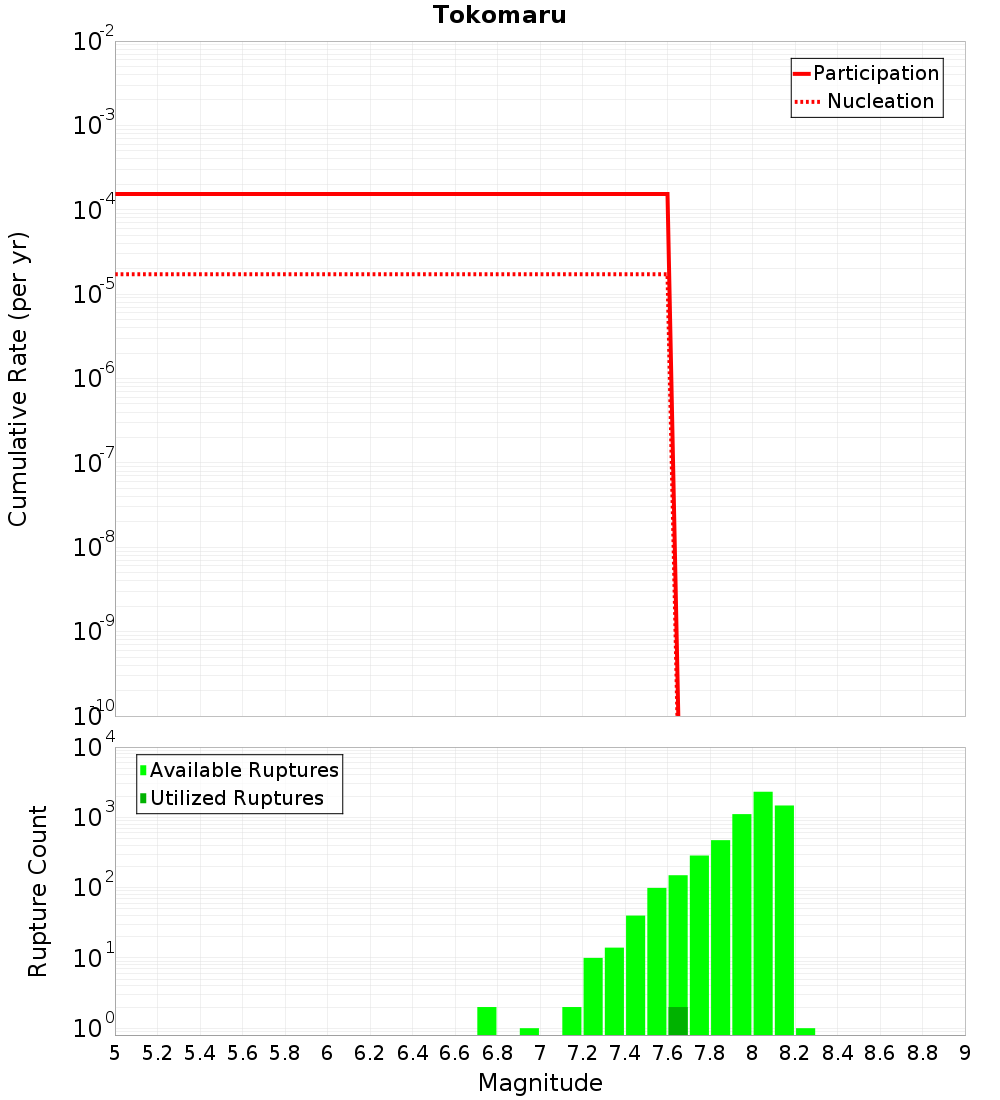 Tokomaru

Participation
Nucleation

Cumulative Rate (per yr)

$10^{-2}$
$10^{-3}$
$10^{-4}$
$10^{-5}$
$10^{-6}$
$10^{-7}$
$10^{-8}$
$10^{-9}$
$10^{-10}$

Available Ruptures
Utilized Ruptures

Rupture Count

$10^{4}$
$10^{3}$
$10^{2}$
$10^{1}$
$10^{0}$

5 5.2 5.4 5.6 5.8 6 6.2 6.4 6.6 6.8 7 7.2 7.4 7.6 7.8 8 8.2 8.4 8.6 8.8 9

Magnitude